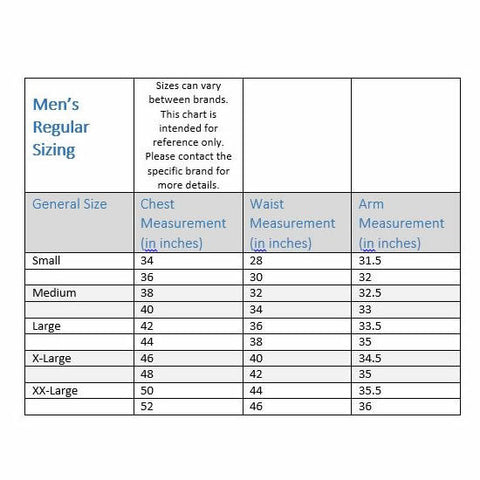 | Men's Regular Sizing | Sizes can vary between brands. This chart is intended for reference only. Please contact the specific brand for more details. | | |
|---|---|---|---|
| General Size | Chest Measurement (in inches) | Waist Measurement (in inches) | Arm Measurement (in inches) |
| Small | 34 | 28 | 31.5 |
| | 36 | 30 | 32 |
| Medium | 38 | 32 | 32.5 |
| | 40 | 34 | 33 |
| Large | 42 | 36 | 33.5 |
| | 44 | 38 | 35 |
| X-Large | 46 | 40 | 34.5 |
| | 48 | 42 | 35 |
| XX-Large | 50 | 44 | 35.5 |
| | 52 | 46 | 36 |